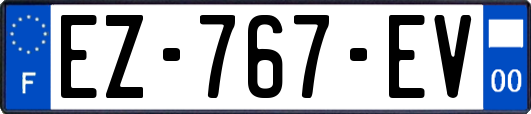 F
EZ-767-EV
00